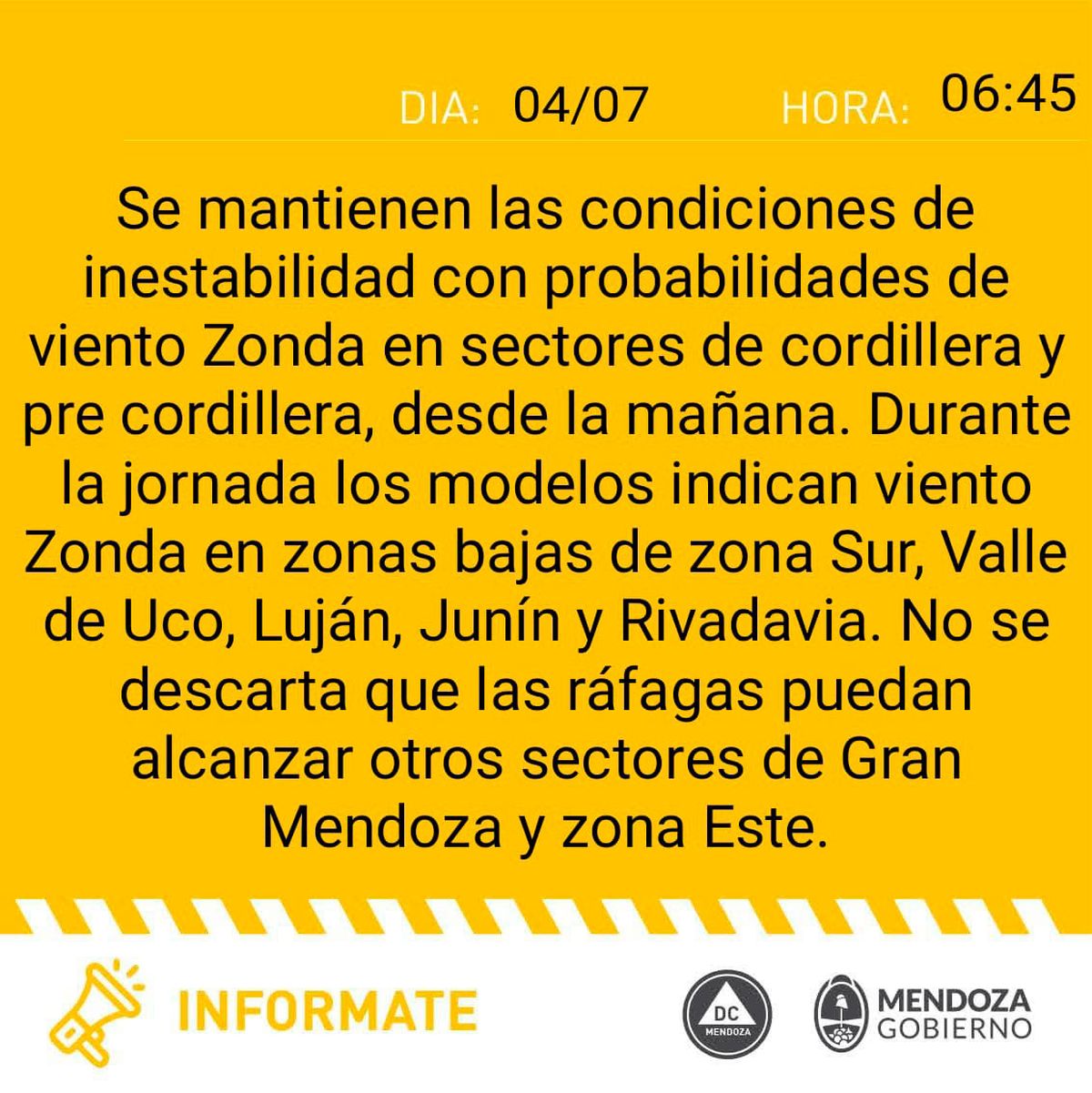 DIA: 04/07 HORA: 06:45

Se mantienen las condiciones de inestabilidad con probabilidades de viento Zonda en sectores de cordillera y pre cordillera, desde la mañana. Durante la jornada los modelos indican viento Zonda en zonas bajas de zona Sur, Valle de Uco, Luján, Junín y Rivadavia. No se descarta que las ráfagas puedan alcanzar otros sectores de Gran Mendoza y zona Este.

INFORMATE

DC MENDOZA

MENDOZA GOBIERNO